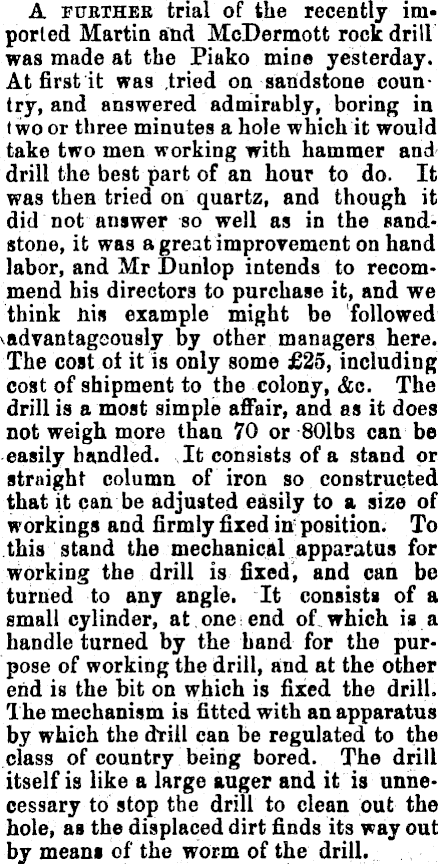 A FURTHER trial of the recently imported Martin and McDermott rock drill was made at the Piako mine yesterday. At first it was tried on sandstone country, and answered admirably, boring in two or three minutes a hole which it would take two men working with hammer and drill the best part of an hour to do. It was then tried on quartz, and though it did not answer so well as in the sandstone, it was a great improvement on hand labor, and Mr Dunlop intends to recommend his directors to purchase it, and we think his example might be followed advantageously by other managers here. The cost of it is only some £25, including cost of shipment to the colony, &c. The drill is a most simple affair, and as it does not weigh more than 70 or 80lbs can be easily handled. It consists of a stand or straight column of iron so constructed that it can be adjusted easily to a size of workings and firmly fixed in position. To this stand the mechanical apparatus for working the drill is fixed, and can be turned to any angle. It consists of a small cylinder, at one end of which is a handle turned by the hand for the purpose of working the drill, and at the other end is the bit on which is fixed the drill. The mechanism is fitted with an apparatus by which the drill can be regulated to the class of country being bored. The drill itself is like a large auger and it is unnecessary to stop the drill to clean out the hole, as the displaced dirt finds its way out by means of the worm of the drill.